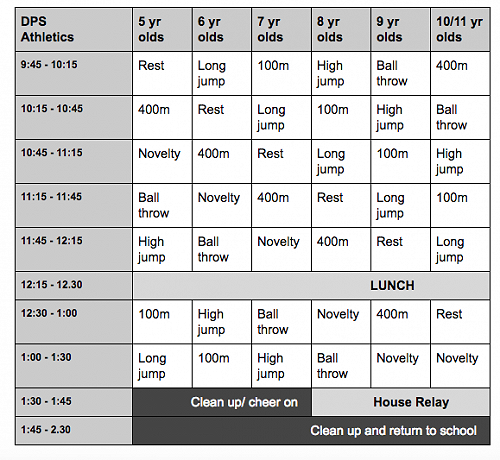 | DPS Athletics | 5 yr olds | 6 yr olds | 7 yr olds | 8 yr olds | 9 yr olds | 10/11 yr olds |
|---|---|---|---|---|---|---|
| 9:45 - 10:15 | Rest | Long jump | 100m | High jump | Ball throw | 400m |
| 10:15 - 10:45 | 400m | Rest | Long jump | 100m | High jump | Ball throw |
| 10:45 - 11:15 | Novelty | 400m | Rest | Long jump | 100m | High jump |
| 11:15 - 11:45 | Ball throw | Novelty | 400m | Rest | Long jump | 100m |
| 11:45 - 12:15 | High jump | Ball throw | Novelty | 400m | Rest | Long jump |
| 12:15 - 12.30 | LUNCH | | | | | |
| 12:30 - 1:00 | 100m | High jump | Ball throw | Novelty | 400m | Rest |
| 1:00 - 1:30 | Long jump | 100m | High jump | Ball throw | Novelty | Novelty |
| 1:30 - 1:45 | Clean up/ cheer on | | | House Relay | | |
| 1:45 - 2.30 | Clean up and return to school | | | | | |